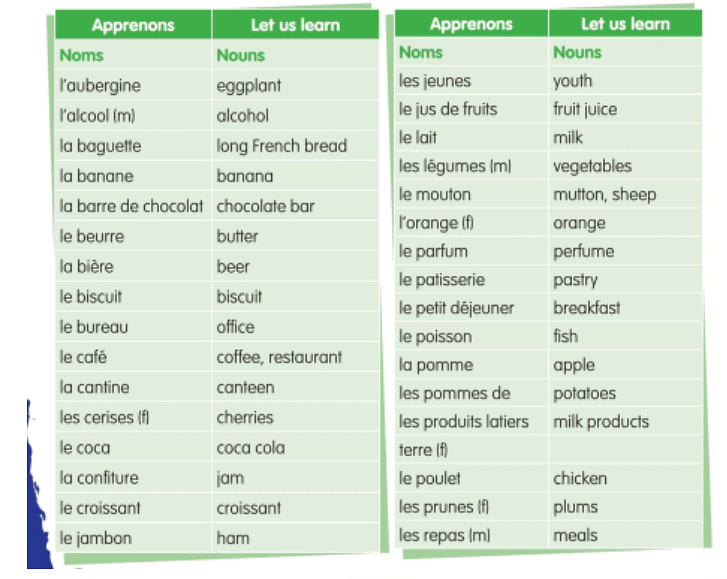 | Apprenons | Let us learn |
|---|---|
| Noms | Nouns |
| l'aubergine | eggplant |
| l'alcool (m) | alcohol |
| la baguette | long French bread |
| la banane | banana |
| la barre de chocolat | chocolate bar |
| le beurre | butter |
| la bière | beer |
| le biscuit | biscuit |
| le bureau | office |
| le café | coffee, restaurant |
| la cantine | canteen |
| les cerises (f) | cherries |
| le coca | coca cola |
| la confiture | jam |
| le croissant | croissant |
| le jambon | ham |

| Apprenons | Let us learn |
|---|---|
| Noms | Nouns |
| les jeunes | youth |
| le jus de fruits | fruit juice |
| le lait | milk |
| les légumes (m) | vegetables |
| le mouton | mutton, sheep |
| l'orange (f) | orange |
| le parfum | perfume |
| le patisserie | pastry |
| le petit déjeuner | breakfast |
| le poisson | fish |
| la pomme | apple |
| les pommes de | potatoes |
| les produits latiers | milk products |
| terre (f) | |
| le poulet | chicken |
| les prunes (f) | plums |
| les repas (m) | meals |